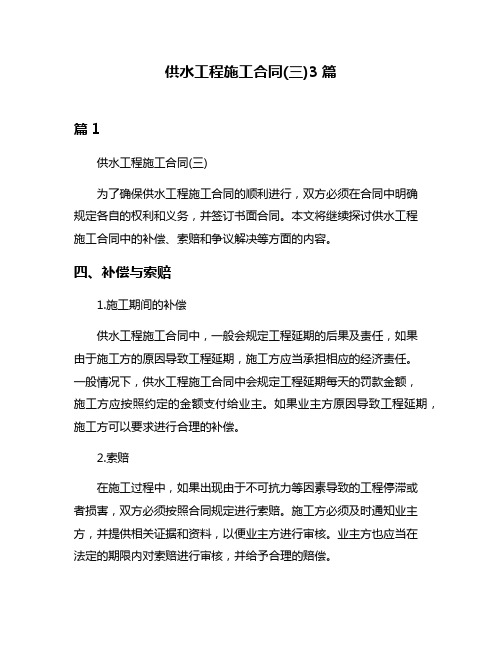 供水工程施工合同(三)3 篇

篇 1

供水工程施工合同(三)

为了确保供水工程施工合同的顺利进行，双方必须在合同中明确规定各自的权利和义务，并签订书面合同。本文将继续探讨供水工程施工合同中的补偿、索赔和争议解决等方面的内容。

四、补偿与索赔

1.施工期间的补偿

供水工程施工合同中，一般会规定工程延期的后果及责任，如果由于施工方的原因导致工程延期，施工方应当承担相应的经济责任。一般情况下，供水工程施工合同中会规定工程延期每天的罚款金额，施工方应按照约定的金额支付给业主。如果业主方原因导致工程延期，施工方可以要求进行合理的补偿。

2.索赔

在施工过程中，如果出现由于不可抗力等因素导致的工程停滞或者损害，双方必须按照合同规定进行索赔。施工方必须及时通知业主方，并提供相关证据和资料，以便业主方进行审核。业主方也应当在法定的期限内对索赔进行审核，并给予合理的赔偿。